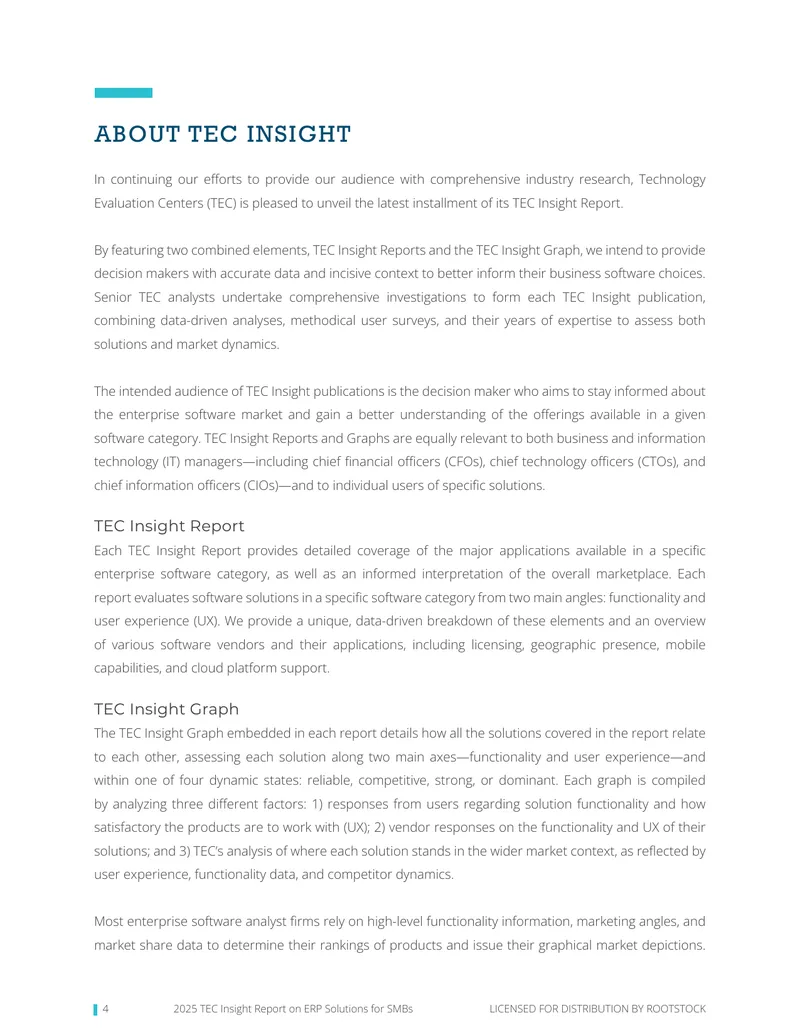 ABOUT TEC INSIGHT

In continuing our efforts to provide our audience with comprehensive industry research, Technology Evaluation Centers (TEC) is pleased to unveil the latest installment of its TEC Insight Report.

By featuring two combined elements, TEC Insight Reports and the TEC Insight Graph, we intend to provide decision makers with accurate data and incisive context to better inform their business software choices. Senior TEC analysts undertake comprehensive investigations to form each TEC Insight publication, combining data-driven analyses, methodical user surveys, and their years of expertise to assess both solutions and market dynamics.

The intended audience of TEC Insight publications is the decision maker who aims to stay informed about the enterprise software market and gain a better understanding of the offerings available in a given software category. TEC Insight Reports and Graphs are equally relevant to both business and information technology (IT) managers—including chief financial officers (CFOs), chief technology officers (CTOs), and chief information officers (CIOs)—and to individual users of specific solutions.

TEC Insight Report

Each TEC Insight Report provides detailed coverage of the major applications available in a specific enterprise software category, as well as an informed interpretation of the overall marketplace. Each report evaluates software solutions in a specific software category from two main angles: functionality and user experience (UX). We provide a unique, data-driven breakdown of these elements and an overview of various software vendors and their applications, including licensing, geographic presence, mobile capabilities, and cloud platform support.

TEC Insight Graph

The TEC Insight Graph embedded in each report details how all the solutions covered in the report relate to each other, assessing each solution along two main axes—functionality and user experience—and within one of four dynamic states: reliable, competitive, strong, or dominant. Each graph is compiled by analyzing three different factors: 1) responses from users regarding solution functionality and how satisfactory the products are to work with (UX); 2) vendor responses on the functionality and UX of their solutions; and 3) TEC's analysis of where each solution stands in the wider market context, as reflected by user experience, functionality data, and competitor dynamics.

Most enterprise software analyst firms rely on high-level functionality information, marketing angles, and market share data to determine their rankings of products and issue their graphical market depictions.

4 2025 TEC Insight Report on ERP Solutions for SMBs LICENSED FOR DISTRIBUTION BY ROOTSTOCK